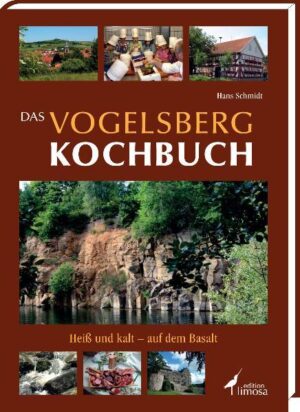 Hans Schmidt

DAS VOGELSBERG
KOCHBUCH

Heiß und kalt – auf dem Basalt

edition
limosa